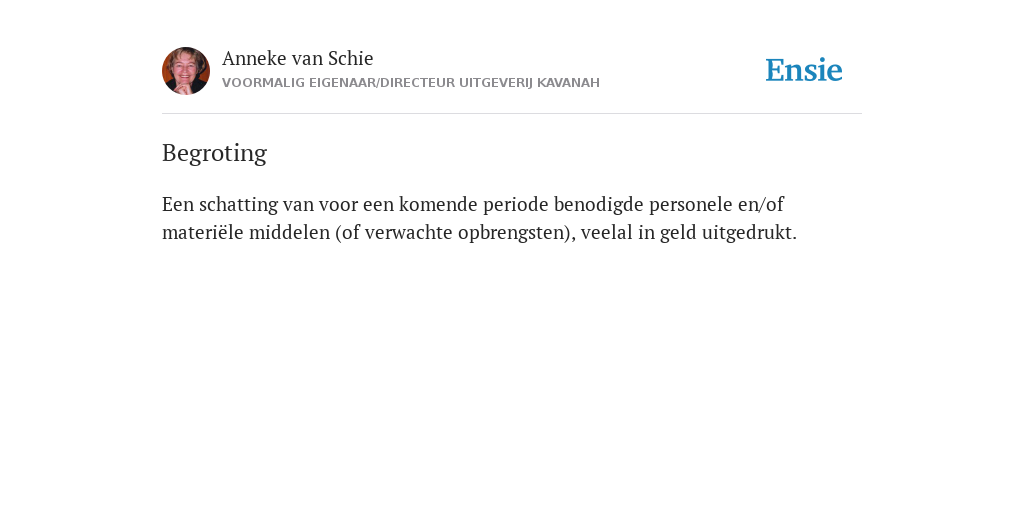 Anneke van Schie
VOORMALIG EIGENAAR/DIRECTEUR UITGEVERIJ KAVANAH

Ensie

Begroting

Een schatting van voor een komende periode benodigde personele en/of materiële middelen (of verwachte opbrengsten), veelal in geld uitgedrukt.